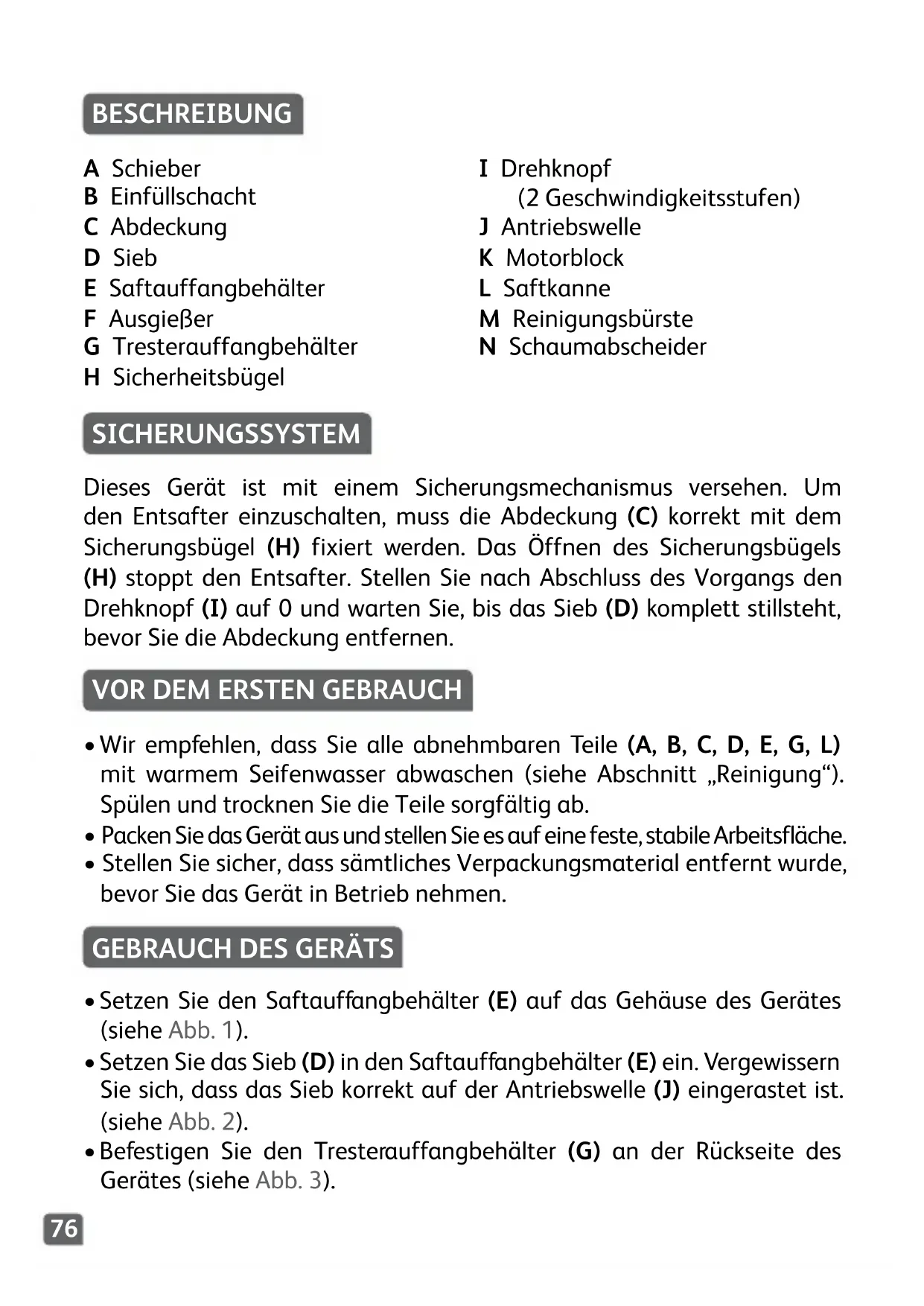 BESCHREIBUNG

A Schieber
B Einfüllschacht
C Abdeckung
D Sieb
E Saftauffangbehälter
F Ausgießer
G Tresterauffangbehälter
H Sicherheitsbügel

I Drehknopf (2 Geschwindigkeitsstufen)
J Antriebswelle
K Motorblock
L Saftkanne
M Reinigungsbürste
N Schaumabscheider

SICHERUNGSSYSTEM

Dieses Gerät ist mit einem Sicherungsmechanismus versehen. Um den Entsafter einzuschalten, muss die Abdeckung (C) korrekt mit dem Sicherungsbügel (H) fixiert werden. Das Öffnen des Sicherungsbügels (H) stoppt den Entsafter. Stellen Sie nach Abschluss des Vorgangs den Drehknopf (I) auf 0 und warten Sie, bis das Sieb (D) komplett stillsteht, bevor Sie die Abdeckung entfernen.

VOR DEM ERSTEN GEBRAUCH

• Wir empfehlen, dass Sie alle abnehmbaren Teile (A, B, C, D, E, G, L) mit warmem Seifenwasser abwaschen (siehe Abschnitt „Reinigung“). Spülen und trocknen Sie die Teile sorgfältig ab.
• Packen Sie das Gerät aus und stellen Sie es auf eine feste, stabile Arbeitsfläche.
• Stellen Sie sicher, dass sämtliches Verpackungsmaterial entfernt wurde, bevor Sie das Gerät in Betrieb nehmen.

GEBRAUCH DES GERÄTS

• Setzen Sie den Saftauffangbehälter (E) auf das Gehäuse des Gerätes (siehe Abb. 1).
• Setzen Sie das Sieb (D) in den Saftauffangbehälter (E) ein. Vergewissern Sie sich, dass das Sieb korrekt auf der Antriebswelle (J) eingerastet ist. (siehe Abb. 2).
• Befestigen Sie den Tresterauffangbehälter (G) an der Rückseite des Gerätes (siehe Abb. 3).

76